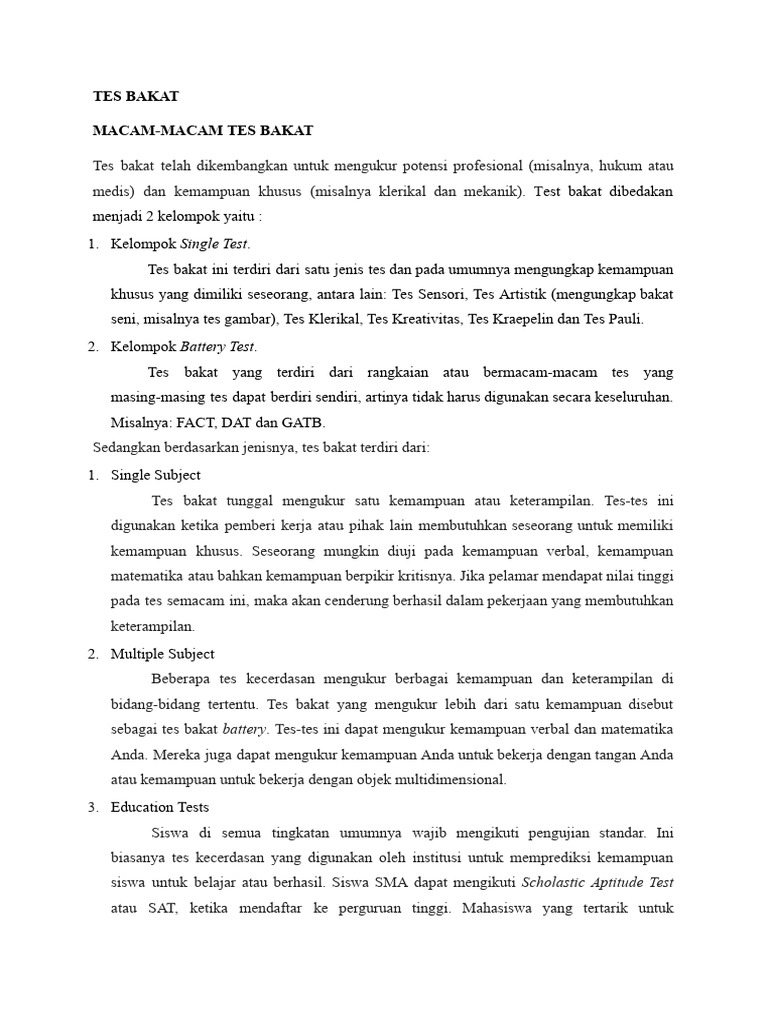 TES BAKAT

MACAM-MACAM TES BAKAT

Tes bakat telah dikembangkan untuk mengukur potensi profesional (misalnya, hukum atau medis) dan kemampuan khusus (misalnya klerikal dan mekanik). Test bakat dibedakan menjadi 2 kelompok yaitu :

1. Kelompok Single Test.

Tes bakat ini terdiri dari satu jenis tes dan pada umumnya mengungkap kemampuan khusus yang dimiliki seseorang, antara lain: Tes Sensori, Tes Artistik (mengungkap bakat seni, misalnya tes gambar), Tes Klerikal, Tes Kreativitas, Tes Kraepelin dan Tes Pauli.

2. Kelompok Battery Test.

Tes bakat yang terdiri dari rangkaian atau bermacam-macam tes yang masing-masing tes dapat berdiri sendiri, artinya tidak harus digunakan secara keseluruhan. Misalnya: FACT, DAT dan GATB.

Sedangkan berdasarkan jenisnya, tes bakat terdiri dari:

1. Single Subject

Tes bakat tunggal mengukur satu kemampuan atau keterampilan. Tes-tes ini digunakan ketika pemberi kerja atau pihak lain membutuhkan seseorang untuk memiliki kemampuan khusus. Seseorang mungkin diuji pada kemampuan verbal, kemampuan matematika atau bahkan kemampuan berpikir kritisnya. Jika pelamar mendapat nilai tinggi pada tes semacam ini, maka akan cenderung berhasil dalam pekerjaan yang membutuhkan keterampilan.

2. Multiple Subject

Beberapa tes kecerdasan mengukur berbagai kemampuan dan keterampilan di bidang-bidang tertentu. Tes bakat yang mengukur lebih dari satu kemampuan disebut sebagai tes bakat battery. Tes-tes ini dapat mengukur kemampuan verbal dan matematika Anda. Mereka juga dapat mengukur kemampuan Anda untuk bekerja dengan tangan Anda atau kemampuan untuk bekerja dengan objek multidimensional.

3. Education Tests

Siswa di semua tingkatan umumnya wajib mengikuti pengujian standar. Ini biasanya tes kecerdasan yang digunakan oleh institusi untuk memprediksi kemampuan siswa untuk belajar atau berhasil. Siswa SMA dapat mengikuti Scholastic Aptitude Test atau SAT, ketika mendaftar ke perguruan tinggi. Mahasiswa yang tertarik untuk